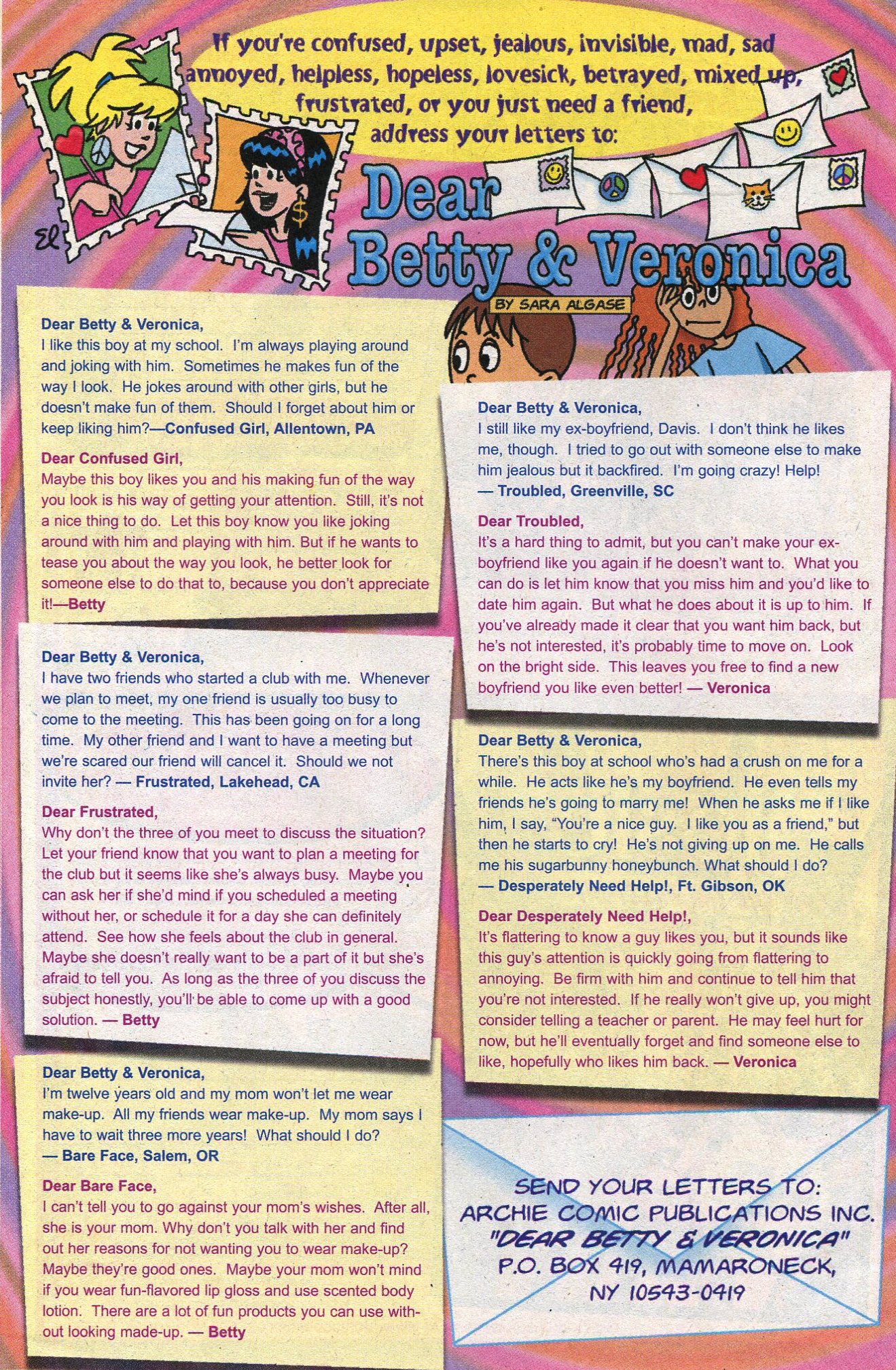 If you're confused, upset, jealous, invisible, mad, sad annoyed, helpless, hopeless, lovesick, betrayed, mixed up, frustrated, or you just need a friend, address your letters to:

Dear Betty & Veronica

BY SARA ALGASE

Dear Betty & Veronica,
I like this boy at my school. I'm always playing around and joking with him. Sometimes he makes fun of the way I look. He jokes around with other girls, but he doesn't make fun of them. Should I forget about him or keep liking him?—Confused Girl, Allentown, PA

Dear Confused Girl,
Maybe this boy likes you and his making fun of the way you look is his way of getting your attention. Still, it's not a nice thing to do. Let this boy know you like joking around with him and playing with him. But if he wants to tease you about the way you look, he better look for someone else to do that to, because you don't appreciate it!—Betty

Dear Betty & Veronica,
I have two friends who started a club with me. Whenever we plan to meet, my one friend is usually too busy to come to the meeting. This has been going on for a long time. My other friend and I want to have a meeting but we're scared our friend will cancel it. Should we not invite her? — Frustrated, Lakehead, CA

Dear Frustrated,
Why don't the three of you meet to discuss the situation? Let your friend know that you want to plan a meeting for the club but it seems like she's always busy. Maybe you can ask her if she'd mind if you scheduled a meeting without her, or schedule it for a day she can definitely attend. See how she feels about the club in general. Maybe she doesn't really want to be a part of it but she's afraid to tell you. As long as the three of you discuss the subject honestly, you'll be able to come up with a good solution. — Betty

Dear Betty & Veronica,
I'm twelve years old and my mom won't let me wear make-up. All my friends wear make-up. My mom says I have to wait three more years! What should I do?
— Bare Face, Salem, OR

Dear Bare Face,
I can't tell you to go against your mom's wishes. After all, she is your mom. Why don't you talk with her and find out her reasons for not wanting you to wear make-up? Maybe they're good ones. Maybe your mom won't mind if you wear fun-flavored lip gloss and use scented body lotion. There are a lot of fun products you can use without looking made-up. — Betty

Dear Betty & Veronica,
I still like my ex-boyfriend, Davis. I don't think he likes me, though. I tried to go out with someone else to make him jealous but it backfired. I'm going crazy! Help!
— Troubled, Greenville, SC

Dear Troubled,
It's a hard thing to admit, but you can't make your ex-boyfriend like you again if he doesn't want to. What you can do is let him know that you miss him and you'd like to date him again. But what he does about it is up to him. If you've already made it clear that you want him back, but he's not interested, it's probably time to move on. Look on the bright side. This leaves you free to find a new boyfriend you like even better! — Veronica

Dear Betty & Veronica,
There's this boy at school who's had a crush on me for a while. He acts like he's my boyfriend. He even tells my friends he's going to marry me! When he asks me if I like him, I say, "You're a nice guy. I like you as a friend," but then he starts to cry! He's not giving up on me. He calls me his sugarbunny honeybunch. What should I do?
— Desperately Need Help!, Ft. Gibson, OK

Dear Desperately Need Help!,
It's flattering to know a guy likes you, but it sounds like this guy's attention is quickly going from flattering to annoying. Be firm with him and continue to tell him that you're not interested. If he really won't give up, you might consider telling a teacher or parent. He may feel hurt for now, but he'll eventually forget and find someone else to like, hopefully who likes him back. — Veronica

SEND YOUR LETTERS TO:
ARCHIE COMIC PUBLICATIONS INC.
"DEAR BETTY & VERONICA"
P.O. BOX 419, MAMARONECK,
NY 10543-0419